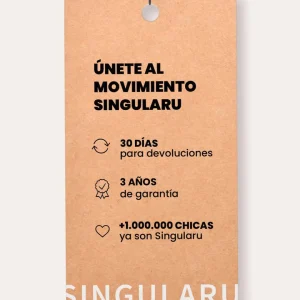 ÚNETE AL MOVIMIENTO SINGULARU

30 DÍAS
para devoluciones

3 AÑOS
de garantía

+1.000.000 CHICAS
ya son Singularu

SINGULARU